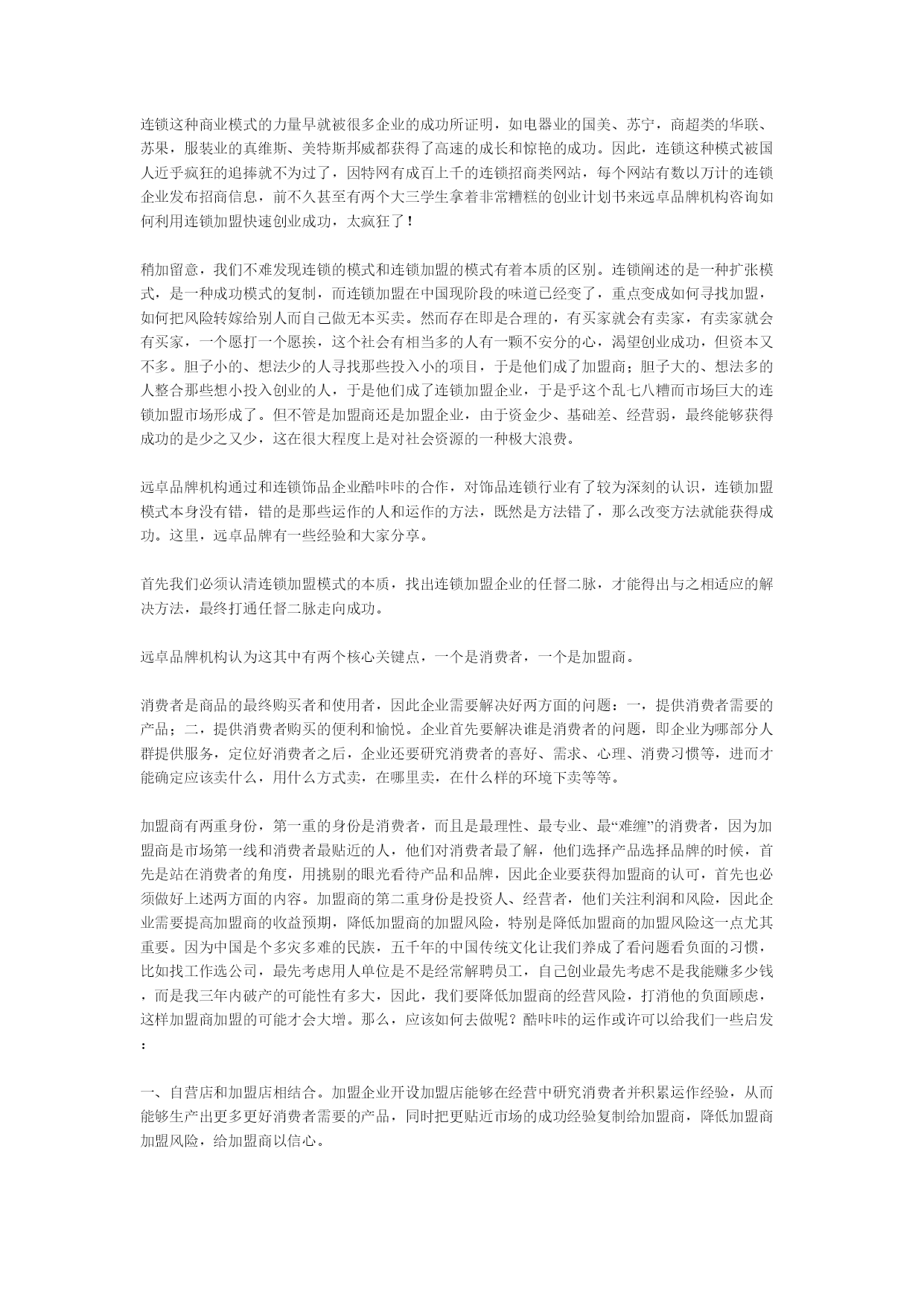 连锁这种商业模式的力量早就被很多企业的成功所证明，如电器业的国美、苏宁，商超类的华联、苏果，服装业的真维斯、美特斯邦威都获得了高速的成长和惊艳的成功。因此，连锁这种模式被国人近乎疯狂的追捧就不为过了，因特网有成百上千的连锁招商类网站，每个网站有数以万计的连锁企业发布招商信息，前不久甚至有两个大三学生拿着非常糟糕的创业计划书来远卓品牌机构咨询如何利用连锁加盟快速创业成功，太疯狂了！

稍加留意，我们不难发现连锁的模式和连锁加盟的模式有着本质的区别。连锁阐述的是一种扩张模式，是一种成功模式的复制，而连锁加盟在中国现阶段的味道已经变了，重点变成如何寻找加盟，如何把风险转嫁给别人而自己做无本买卖。然而存在即是合理的，有买家就会有卖家，有卖家就会有买家，一个愿打一个愿挨，这个社会有相当多的人有一颗不安分的心，渴望创业成功，但资本又不多。胆子小的、想法少的人寻找那些投入小的项目，于是他们成了加盟商；胆子大的、想法多的人整合那些想小投入创业的人，于是他们成了连锁加盟企业，于是乎这个乱七八糟而市场巨大的连锁加盟市场形成了。但不管是加盟商还是加盟企业，由于资金少、基础差、经营弱，最终能够获得成功的是少之又少，这在很大程度上是对社会资源的一种极大浪费。

远卓品牌机构通过和连锁饰品企业酷咔咔的合作，对饰品连锁行业有了较为深刻的认识，连锁加盟模式本身没有错，错的是那些运作的人和运作的方法，既然是方法错了，那么改变方法就能获得成功。这里，远卓品牌有一些经验和大家分享。

首先我们必须认清连锁加盟模式的本质，找出连锁加盟企业的任督二脉，才能得出与之相适应的解决方法，最终打通任督二脉走向成功。

远卓品牌机构认为这其中有两个核心关键点，一个是消费者，一个是加盟商。

消费者是商品的最终购买者和使用者，因此企业需要解决好两方面的问题：一，提供消费者需要的产品；二，提供消费者购买的便利和愉悦。企业首先要解决谁是消费者的问题，即企业为哪部分人群提供服务，定位好消费者之后，企业还要研究消费者的喜好、需求、心理、消费习惯等，进而才能确定应该卖什么，用什么方式卖，在哪里卖，在什么样的环境下卖等等。

加盟商有两重身份，第一重的身份是消费者，而且是最理性、最专业、最“难缠”的消费者，因为加盟商是市场第一线和消费者最贴近的人，他们对消费者最了解，他们选择产品选择品牌的时候，首先是站在消费者的角度，用挑剔的眼光看待产品和品牌，因此企业要获得加盟商的认可，首先也必须做好上述两方面的内容。加盟商的第二重身份是投资人、经营者，他们关注利润和风险，因此企业需要提高加盟商的收益预期，降低加盟商的加盟风险，特别是降低加盟商的加盟风险这一点尤其重要。因为中国是个多灾多难的民族，五千年的中国传统文化让我们养成了看问题看负面的习惯，比如找工作选公司，最先考虑用人单位是不是经常解聘员工，自己创业最先考虑不是我能赚多少钱，而是我三年内破产的可能性有多大，因此，我们要降低加盟商的经营风险，打消他的负面顾虑，这样加盟商加盟的可能才会大增。那么，应该如何去做呢？酷咔咔的运作或许可以给我们一些启发：

一、自营店和加盟店相结合。加盟企业开设加盟店能够在经营中研究消费者并积累运作经验，从而能够生产出更多更好消费者需要的产品，同时把更贴近市场的成功经验复制给加盟商，降低加盟商加盟风险，给加盟商以信心。